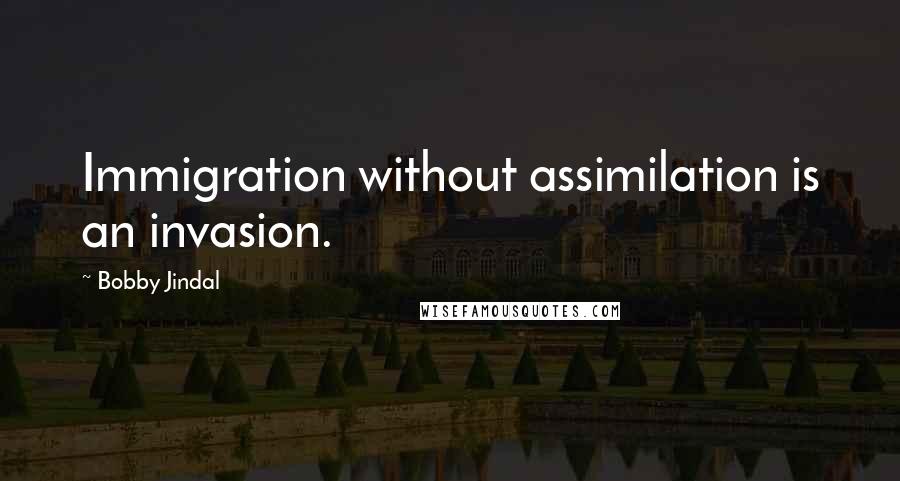 Immigration without assimilation is an invasion.

~ Bobby Jindal

WISEFAMOUSQUOTES.COM